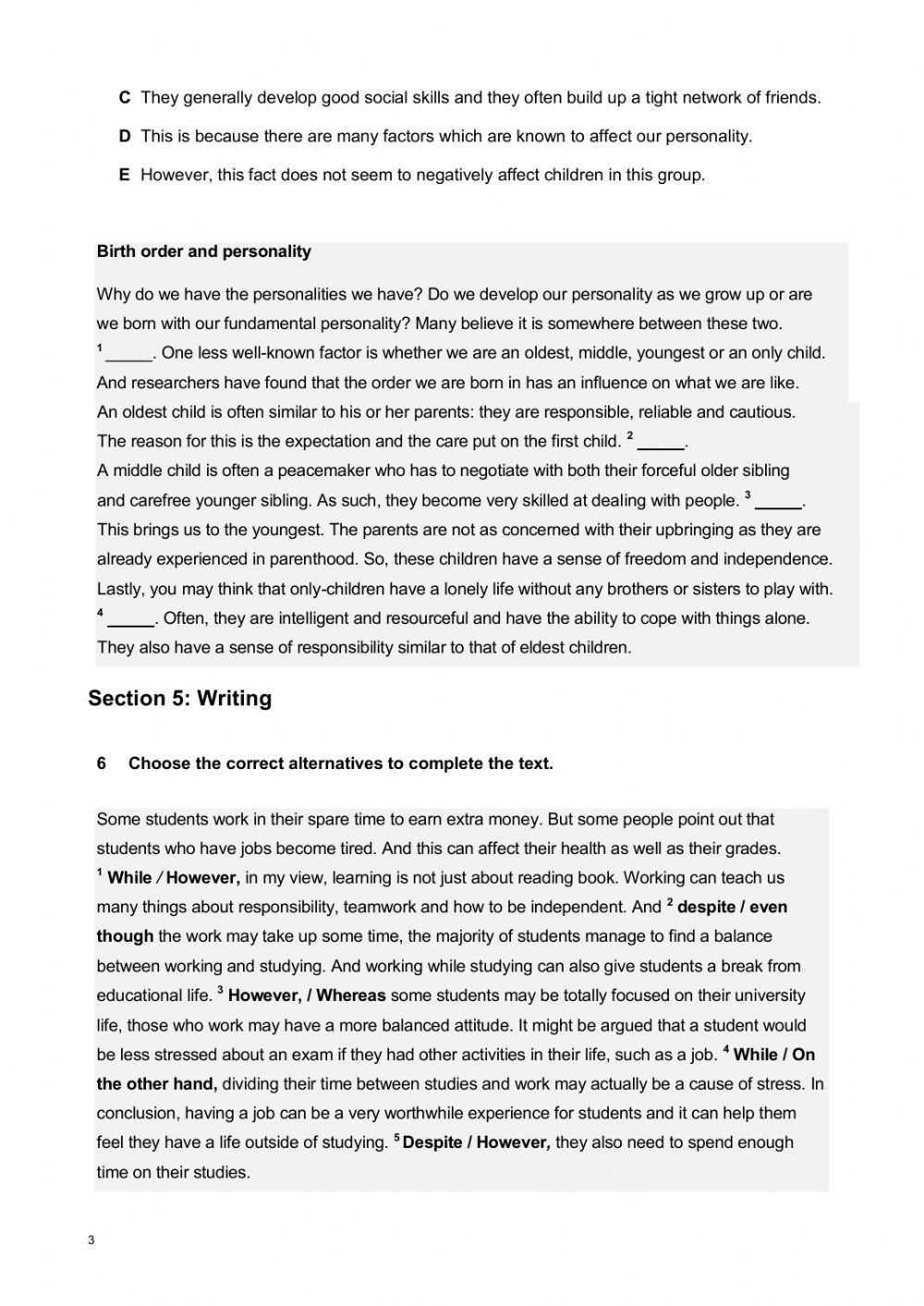 C They generally develop good social skills and they often build up a tight network of friends.

D This is because there are many factors which are known to affect our personality.

E However, this fact does not seem to negatively affect children in this group.

Birth order and personality

Why do we have the personalities we have? Do we develop our personality as we grow up or are we born with our fundamental personality? Many believe it is somewhere between these two. $^1$ _____. One less well-known factor is whether we are an oldest, middle, youngest or an only child. And researchers have found that the order we are born in has an influence on what we are like.
An oldest child is often similar to his or her parents: they are responsible, reliable and cautious. The reason for this is the expectation and the care put on the first child. $^2$ _____.
A middle child is often a peacemaker who has to negotiate with both their forceful older sibling and carefree younger sibling. As such, they become very skilled at dealing with people. $^3$ _____.
This brings us to the youngest. The parents are not as concerned with their upbringing as they are already experienced in parenthood. So, these children have a sense of freedom and independence.
Lastly, you may think that only-children have a lonely life without any brothers or sisters to play with. $^4$ _____. Often, they are intelligent and resourceful and have the ability to cope with things alone. They also have a sense of responsibility similar to that of eldest children.

Section 5: Writing

6 Choose the correct alternatives to complete the text.

Some students work in their spare time to earn extra money. But some people point out that students who have jobs become tired. And this can affect their health as well as their grades. $^1$ While / However, in my view, learning is not just about reading book. Working can teach us many things about responsibility, teamwork and how to be independent. And $^2$ despite / even though the work may take up some time, the majority of students manage to find a balance between working and studying. And working while studying can also give students a break from educational life. $^3$ However, / Whereas some students may be totally focused on their university life, those who work may have a more balanced attitude. It might be argued that a student would be less stressed about an exam if they had other activities in their life, such as a job. $^4$ While / On the other hand, dividing their time between studies and work may actually be a cause of stress. In conclusion, having a job can be a very worthwhile experience for students and it can help them feel they have a life outside of studying. $^5$ Despite / However, they also need to spend enough time on their studies.

3